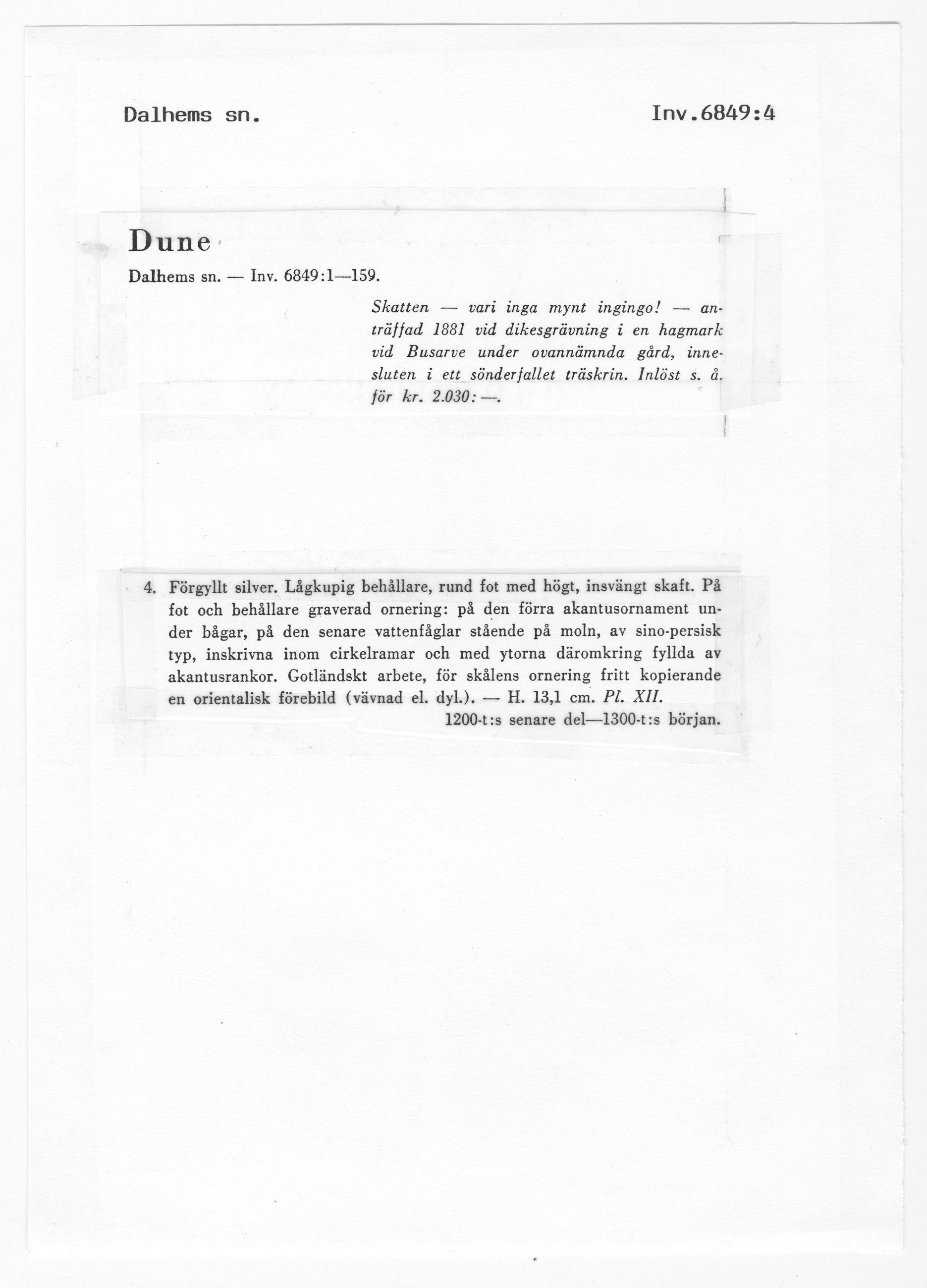 Dalhems sn.

Inv.6849:4

Dune

Dalhems sn. — Inv. 6849:1—159.

Skatten — vari inga mynt ingingo! — anträffad 1881 vid dikesgrävning i en hagmark vid Busarve under ovannämnda gård, innesluten i ett sönderfallet träskrin. Inlöst s. å. för kr. 2.030:—.

4. Förgyllt silver. Lågkupig behållare, rund fot med högt, insvängt skaft. På fot och behållare graverad ornering: på den förra akantusornament under bågar, på den senare vattenfåglar stående på moln, av sino-persisk typ, inskrivna inom cirkelramar och med ytorna däromkring fyllda av akantusrankor. Gotländskt arbete, för skålens ornering fritt kopierande en orientalisk förebild (vävnad el. dyl.). — H. 13,1 cm. Pl. XII.

1200-t:s senare del—1300-t:s början.